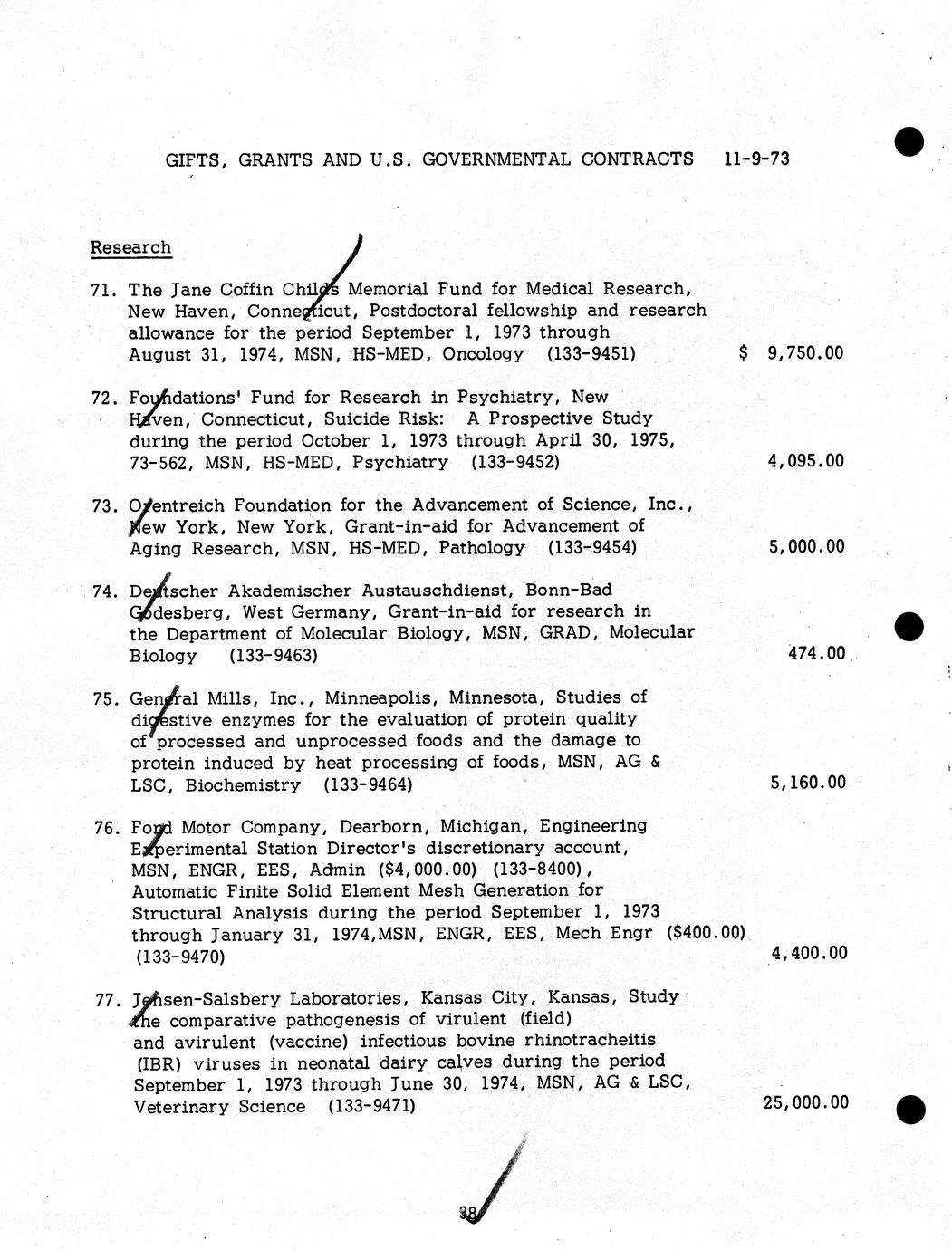 GIFTS, GRANTS AND U.S. GOVERNMENTAL CONTRACTS 11-9-73

Research

71. The Jane Coffin Childs Memorial Fund for Medical Research, New Haven, Connecticut, Postdoctoral fellowship and research allowance for the period September 1, 1973 through August 31, 1974, MSN, HS-MED, Oncology (133-9451) $ 9,750.00

72. Foundations' Fund for Research in Psychiatry, New Haven, Connecticut, Suicide Risk: A Prospective Study during the period October 1, 1973 through April 30, 1975, 73-562, MSN, HS-MED, Psychiatry (133-9452) 4,095.00

73. Orentreich Foundation for the Advancement of Science, Inc., New York, New York, Grant-in-aid for Advancement of Aging Research, MSN, HS-MED, Pathology (133-9454) 5,000.00

74. Deutscher Akademischer Austauschdienst, Bonn-Bad Godesberg, West Germany, Grant-in-aid for research in the Department of Molecular Biology, MSN, GRAD, Molecular Biology (133-9463) 474.00

75. General Mills, Inc., Minneapolis, Minnesota, Studies of digestive enzymes for the evaluation of protein quality of processed and unprocessed foods and the damage to protein induced by heat processing of foods, MSN, AG & LSC, Biochemistry (133-9464) 5,160.00

76. Ford Motor Company, Dearborn, Michigan, Engineering Experimental Station Director's discretionary account, MSN, ENGR, EES, Admin ($4,000.00) (133-8400), Automatic Finite Solid Element Mesh Generation for Structural Analysis during the period September 1, 1973 through January 31, 1974,MSN, ENGR, EES, Mech Engr ($400.00) (133-9470) 4,400.00

77. Jensen-Salsbery Laboratories, Kansas City, Kansas, Study the comparative pathogenesis of virulent (field) and avirulent (vaccine) infectious bovine rhinotracheitis (IBR) viruses in neonatal dairy calves during the period September 1, 1973 through June 30, 1974, MSN, AG & LSC, Veterinary Science (133-9471) 25,000.00

38